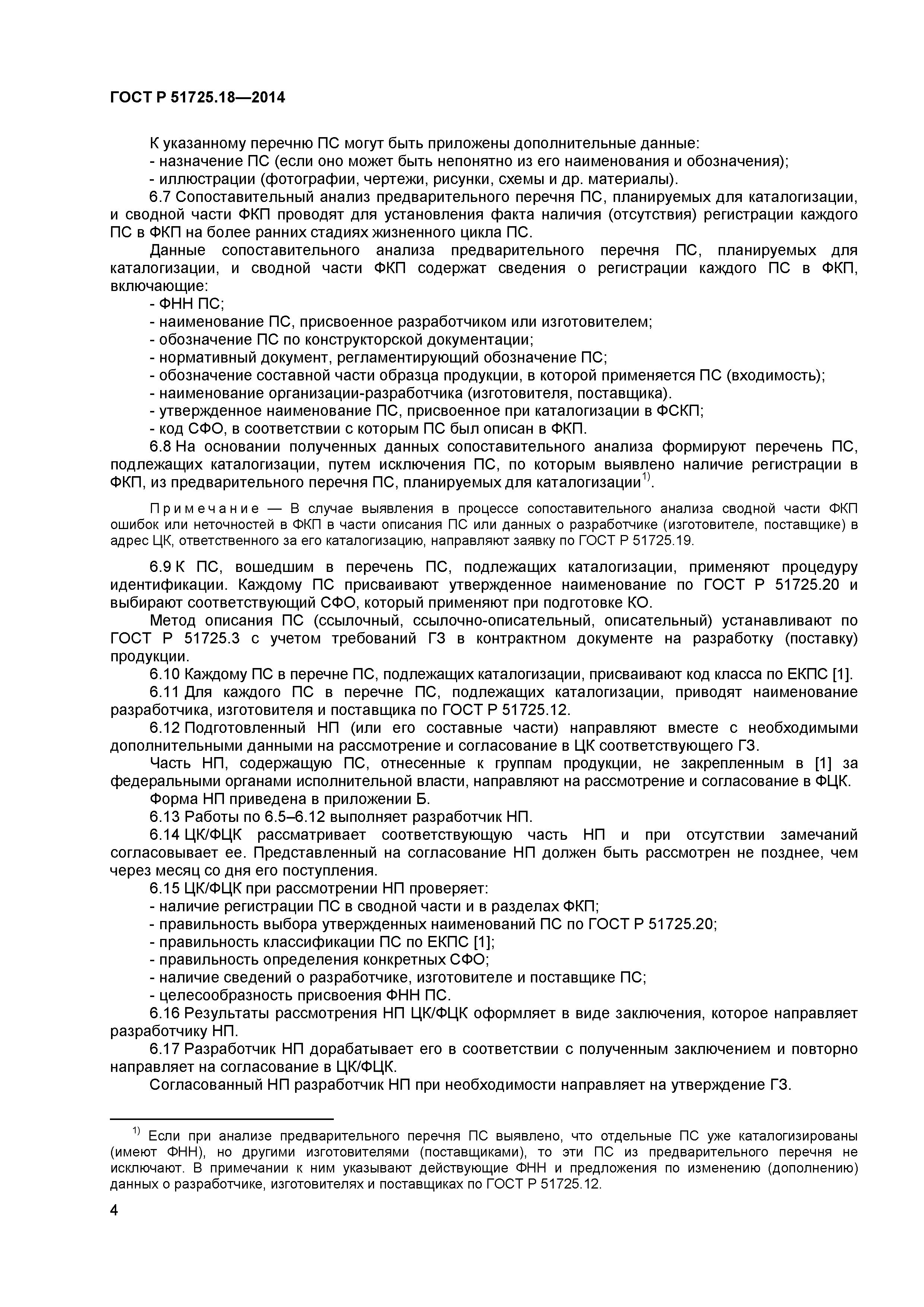 ГОСТ Р 51725.18—2014

К указанному перечню ПС могут быть приложены дополнительные данные:
- назначение ПС (если оно может быть непонятно из его наименования и обозначения);
- иллюстрации (фотографии, чертежи, рисунки, схемы и др. материалы).

6.7 Сопоставительный анализ предварительного перечня ПС, планируемых для каталогизации, и сводной части ФКП проводят для установления факта наличия (отсутствия) регистрации каждого ПС в ФКП на более ранних стадиях жизненного цикла ПС.

Данные сопоставительного анализа предварительного перечня ПС, планируемых для каталогизации, и сводной части ФКП содержат сведения о регистрации каждого ПС в ФКП, включающие:
- ФНН ПС;
- наименование ПС, присвоенное разработчиком или изготовителем;
- обозначение ПС по конструкторской документации;
- нормативный документ, регламентирующий обозначение ПС;
- обозначение составной части образца продукции, в которой применяется ПС (входимость);
- наименование организации-разработчика (изготовителя, поставщика).
- утвержденное наименование ПС, присвоенное при каталогизации в ФСКП;
- код СФО, в соответствии с которым ПС был описан в ФКП.

6.8 На основании полученных данных сопоставительного анализа формируют перечень ПС, подлежащих каталогизации, путем исключения ПС, по которым выявлено наличие регистрации в ФКП, из предварительного перечня ПС, планируемых для каталогизации$^{1)}$.

Примечание — В случае выявления в процессе сопоставительного анализа сводной части ФКП ошибок или неточностей в ФКП в части описания ПС или данных о разработчике (изготовителе, поставщике) в адрес ЦК, ответственного за его каталогизацию, направляют заявку по ГОСТ Р 51725.19.

6.9 К ПС, вошедшим в перечень ПС, подлежащих каталогизации, применяют процедуру идентификации. Каждому ПС присваивают утвержденное наименование по ГОСТ Р 51725.20 и выбирают соответствующий СФО, который применяют при подготовке КО.

Метод описания ПС (ссылочный, ссылочно-описательный, описательный) устанавливают по ГОСТ Р 51725.3 с учетом требований ГЗ в контрактном документе на разработку (поставку) продукции.

6.10 Каждому ПС в перечне ПС, подлежащих каталогизации, присваивают код класса по ЕКПС [1].

6.11 Для каждого ПС в перечне ПС, подлежащих каталогизации, приводят наименование разработчика, изготовителя и поставщика по ГОСТ Р 51725.12.

6.12 Подготовленный НП (или его составные части) направляют вместе с необходимыми дополнительными данными на рассмотрение и согласование в ЦК соответствующего ГЗ.

Часть НП, содержащую ПС, отнесенные к группам продукции, не закрепленным в [1] за федеральными органами исполнительной власти, направляют на рассмотрение и согласование в ФЦК.

Форма НП приведена в приложении Б.

6.13 Работы по 6.5–6.12 выполняет разработчик НП.

6.14 ЦК/ФЦК рассматривает соответствующую часть НП и при отсутствии замечаний согласовывает ее. Представленный на согласование НП должен быть рассмотрен не позднее, чем через месяц со дня его поступления.

6.15 ЦК/ФЦК при рассмотрении НП проверяет:
- наличие регистрации ПС в сводной части и в разделах ФКП;
- правильность выбора утвержденных наименований ПС по ГОСТ Р 51725.20;
- правильность классификации ПС по ЕКПС [1];
- правильность определения конкретных СФО;
- наличие сведений о разработчике, изготовителе и поставщике ПС;
- целесообразность присвоения ФНН ПС.

6.16 Результаты рассмотрения НП ЦК/ФЦК оформляет в виде заключения, которое направляет разработчику НП.

6.17 Разработчик НП дорабатывает его в соответствии с полученным заключением и повторно направляет на согласование в ЦК/ФЦК.

Согласованный НП разработчик НП при необходимости направляет на утверждение ГЗ.

$^{1)}$ Если при анализе предварительного перечня ПС выявлено, что отдельные ПС уже каталогизированы (имеют ФНН), но другими изготовителями (поставщиками), то эти ПС из предварительного перечня не исключают. В примечании к ним указывают действующие ФНН и предложения по изменению (дополнению) данных о разработчике, изготовителях и поставщиках по ГОСТ Р 51725.12.

4